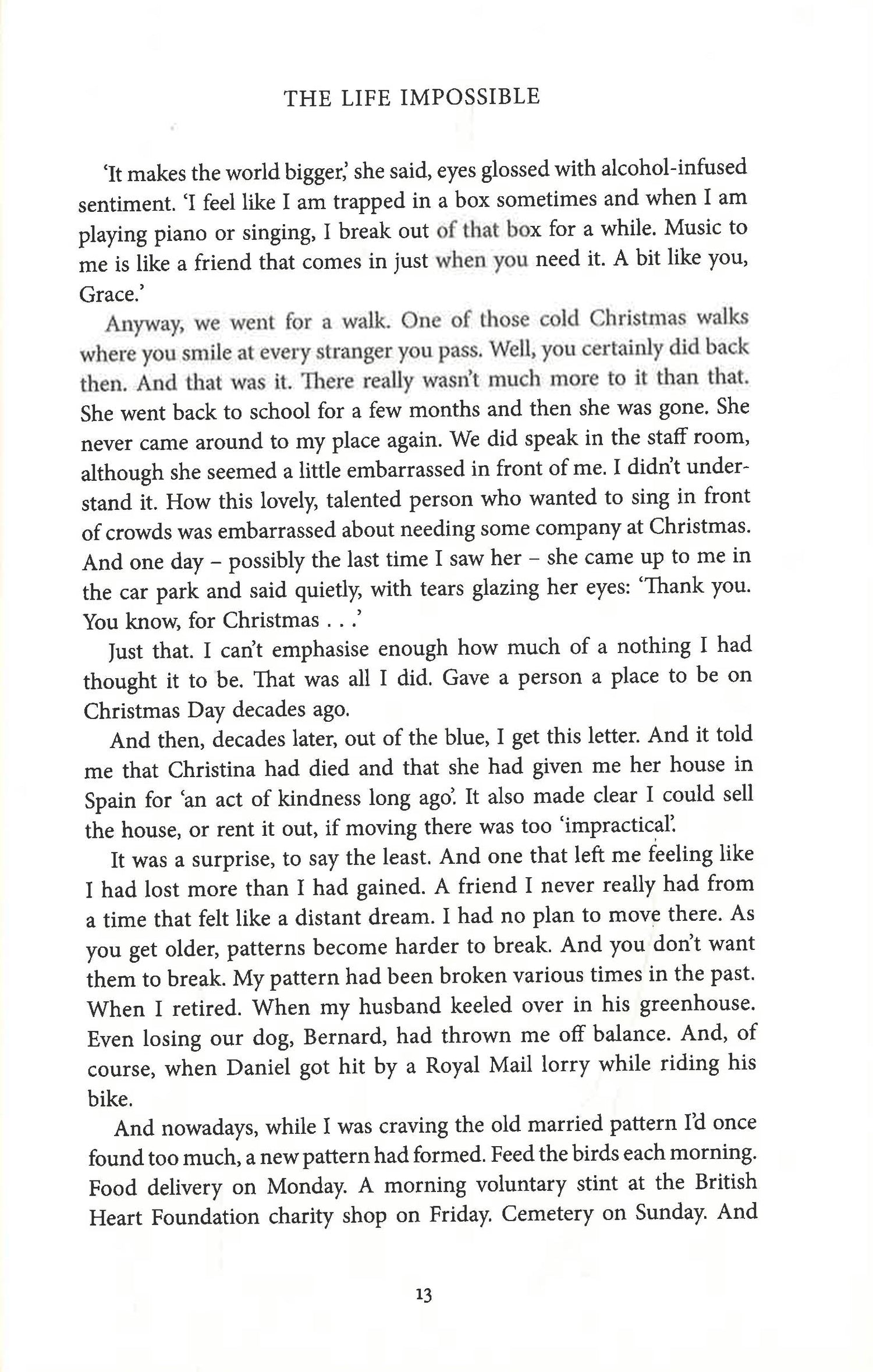 THE LIFE IMPOSSIBLE

'It makes the world bigger,' she said, eyes glossed with alcohol-infused sentiment. 'I feel like I am trapped in a box sometimes and when I am playing piano or singing, I break out of that box for a while. Music to me is like a friend that comes in just when you need it. A bit like you, Grace.'

Anyway, we went for a walk. One of those cold Christmas walks where you smile at every stranger you pass. Well, you certainly did back then. And that was it. There really wasn't much more to it than that. She went back to school for a few months and then she was gone. She never came around to my place again. We did speak in the staff room, although she seemed a little embarrassed in front of me. I didn't understand it. How this lovely, talented person who wanted to sing in front of crowds was embarrassed about needing some company at Christmas. And one day – possibly the last time I saw her – she came up to me in the car park and said quietly, with tears glazing her eyes: 'Thank you. You know, for Christmas . . .'

Just that. I can't emphasise enough how much of a nothing I had thought it to be. That was all I did. Gave a person a place to be on Christmas Day decades ago.

And then, decades later, out of the blue, I get this letter. And it told me that Christina had died and that she had given me her house in Spain for 'an act of kindness long ago'. It also made clear I could sell the house, or rent it out, if moving there was too 'impractical'.

It was a surprise, to say the least. And one that left me feeling like I had lost more than I had gained. A friend I never really had from a time that felt like a distant dream. I had no plan to move there. As you get older, patterns become harder to break. And you don't want them to break. My pattern had been broken various times in the past. When I retired. When my husband keeled over in his greenhouse. Even losing our dog, Bernard, had thrown me off balance. And, of course, when Daniel got hit by a Royal Mail lorry while riding his bike.

And nowadays, while I was craving the old married pattern I'd once found too much, a new pattern had formed. Feed the birds each morning. Food delivery on Monday. A morning voluntary stint at the British Heart Foundation charity shop on Friday. Cemetery on Sunday. And

13